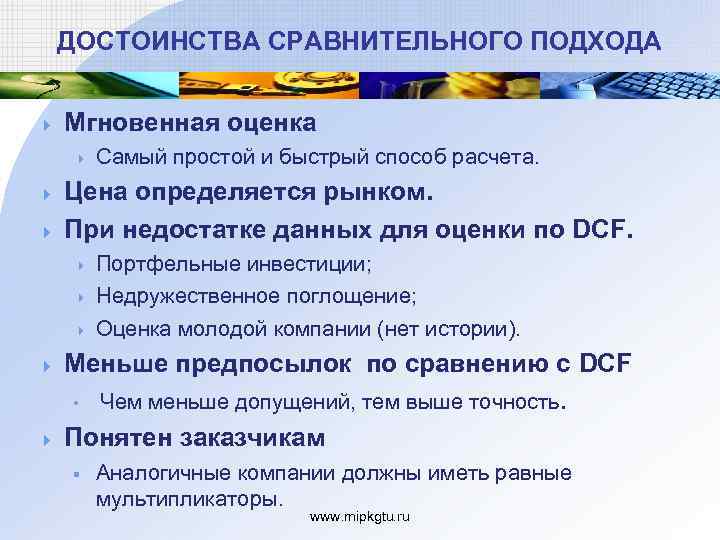 ДОСТОИНСТВА СРАВНИТЕЛЬНОГО ПОДХОДА

Мгновенная оценка

Самый простой и быстрый способ расчета.

Цена определяется рынком.

При недостатке данных для оценки по DCF.

Портфельные инвестиции;

Недружественное поглощение;

Оценка молодой компании (нет истории).

Меньше предпосылок  по сравнению с DCF

Чем меньше допущений, тем выше точность.

Понятен заказчикам

Аналогичные компании должны иметь равные мультипликаторы.

www.mipkgtu.ru